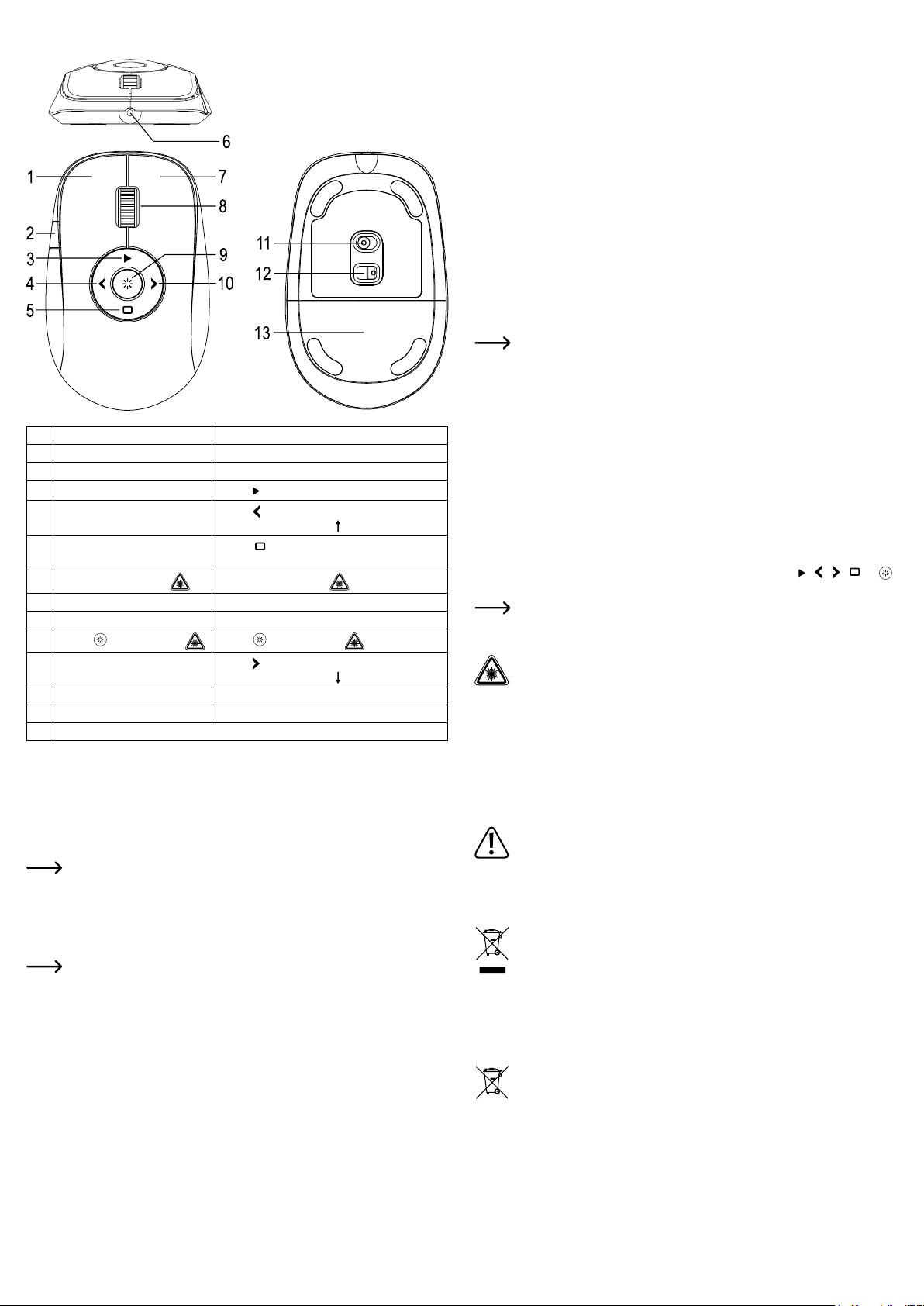 6

1
7
8
2
3
9
4
10
5

11
12
13